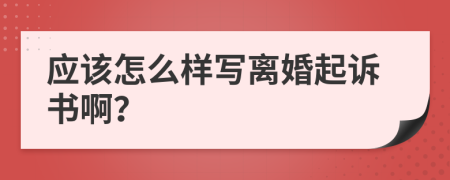 应该怎么样写离婚起诉书啊?